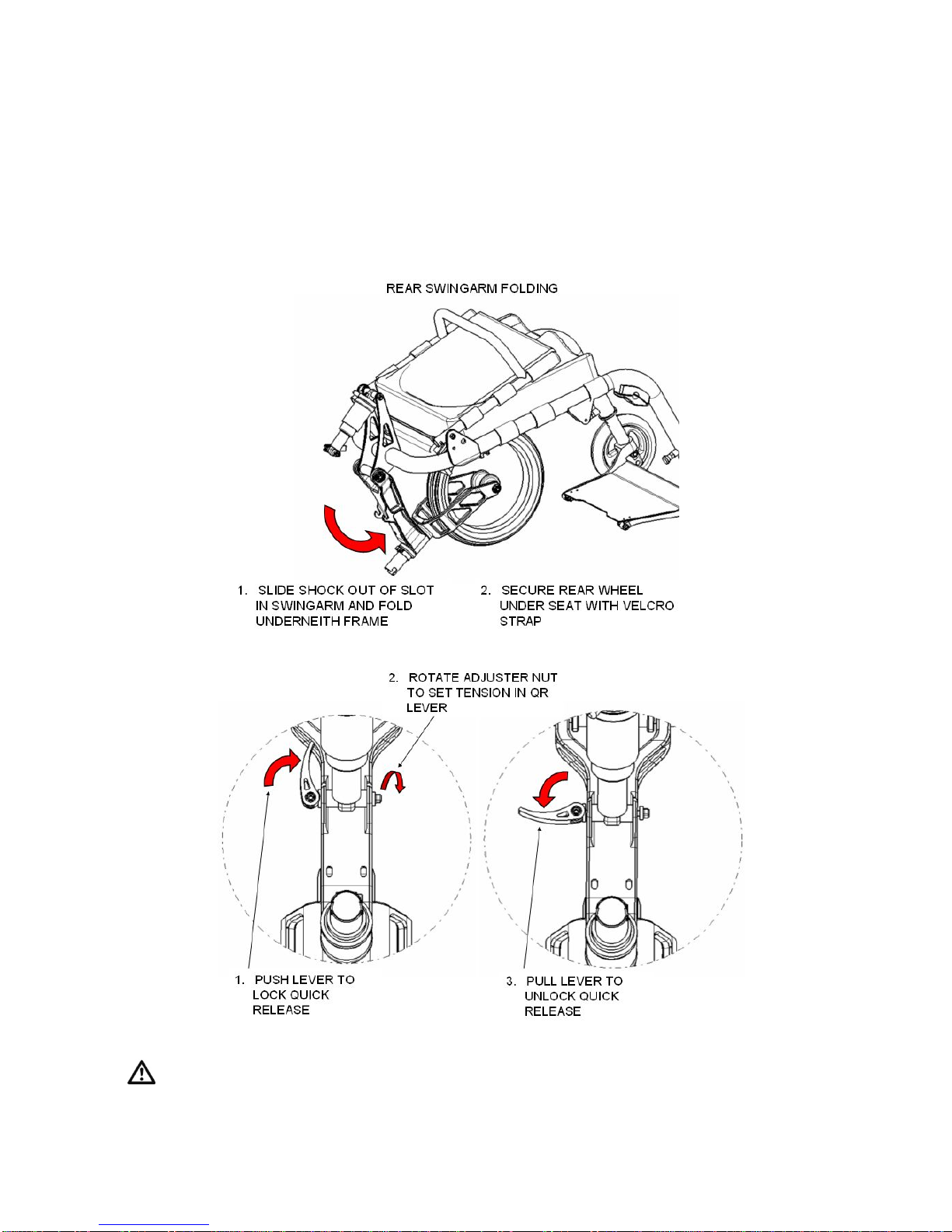 REAR SWINGARM FOLDING

1. SLIDE SHOCK OUT OF SLOT IN SWINGARM AND FOLD UNDERNEITH FRAME

2. SECURE REAR WHEEL UNDER SEAT WITH VELCRO STRAP

2. ROTATE ADJUSTER NUT TO SET TENSION IN QR LEVER

1. PUSH LEVER TO LOCK QUICK RELEASE

3. PULL LEVER TO UNLOCK QUICK RELEASE